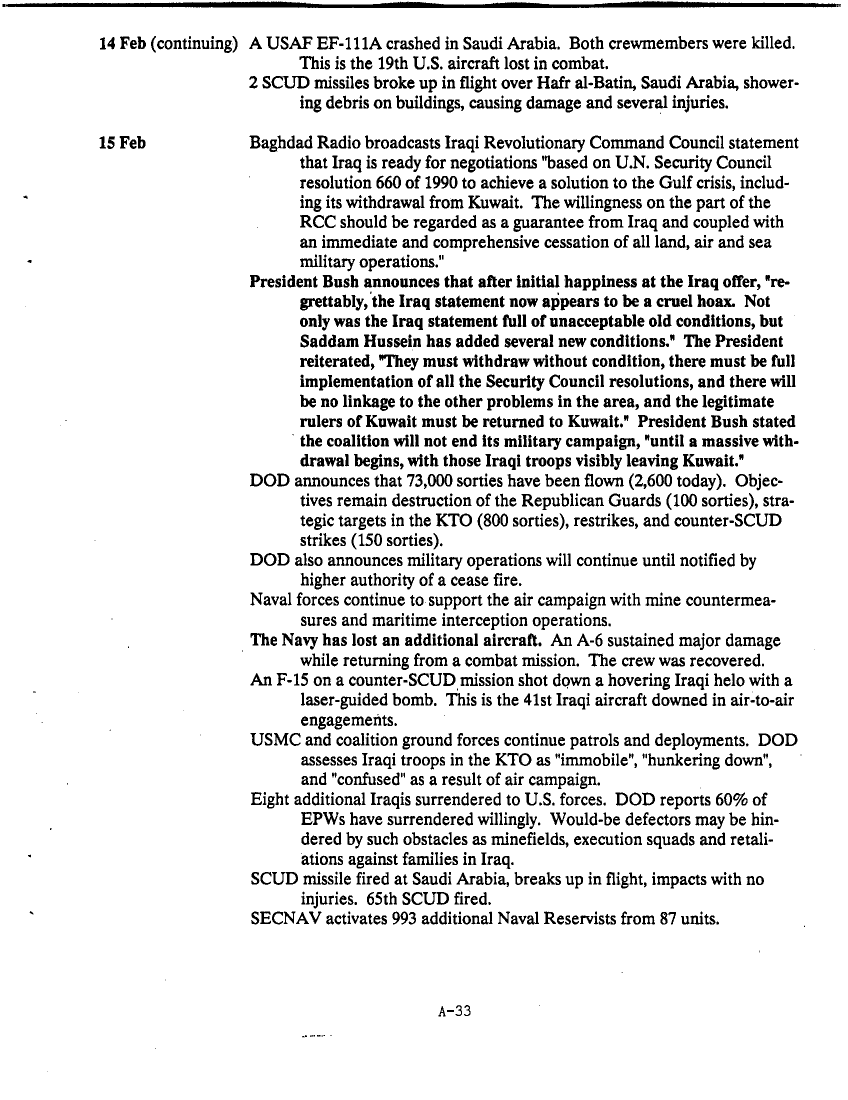 14 Feb (continuing) A USAF EF-111A crashed in Saudi Arabia. Both crewmembers were killed. This is the 19th U.S. aircraft lost in combat.

2 SCUD missiles broke up in flight over Hafr al-Batin, Saudi Arabia, showering debris on buildings, causing damage and several injuries.

15 Feb

Baghdad Radio broadcasts Iraqi Revolutionary Command Council statement that Iraq is ready for negotiations "based on U.N. Security Council resolution 660 of 1990 to achieve a solution to the Gulf crisis, including its withdrawal from Kuwait. The willingness on the part of the RCC should be regarded as a guarantee from Iraq and coupled with an immediate and comprehensive cessation of all land, air and sea military operations."

President Bush announces that after initial happiness at the Iraq offer, "regrettably, the Iraq statement now appears to be a cruel hoax. Not only was the Iraq statement full of unacceptable old conditions, but Saddam Hussein has added several new conditions." The President reiterated, "They must withdraw without condition, there must be full implementation of all the Security Council resolutions, and there will be no linkage to the other problems in the area, and the legitimate rulers of Kuwait must be returned to Kuwait." President Bush stated the coalition will not end its military campaign, "until a massive withdrawal begins, with those Iraqi troops visibly leaving Kuwait."

DOD announces that 73,000 sorties have been flown (2,600 today). Objectives remain destruction of the Republican Guards (100 sorties), strategic targets in the KTO (800 sorties), restrikes, and counter-SCUD strikes (150 sorties).

DOD also announces military operations will continue until notified by higher authority of a cease fire.

Naval forces continue to support the air campaign with mine countermeasures and maritime interception operations.

The Navy has lost an additional aircraft. An A-6 sustained major damage while returning from a combat mission. The crew was recovered.

An F-15 on a counter-SCUD mission shot down a hovering Iraqi helo with a laser-guided bomb. This is the 41st Iraqi aircraft downed in air-to-air engagements.

USMC and coalition ground forces continue patrols and deployments. DOD assesses Iraqi troops in the KTO as "immobile", "hunkering down", and "confused" as a result of air campaign.

Eight additional Iraqis surrendered to U.S. forces. DOD reports 60% of EPWs have surrendered willingly. Would-be defectors may be hindered by such obstacles as minefields, execution squads and retaliations against families in Iraq.

SCUD missile fired at Saudi Arabia, breaks up in flight, impacts with no injuries. 65th SCUD fired.

SECNAV activates 993 additional Naval Reservists from 87 units.

A-33